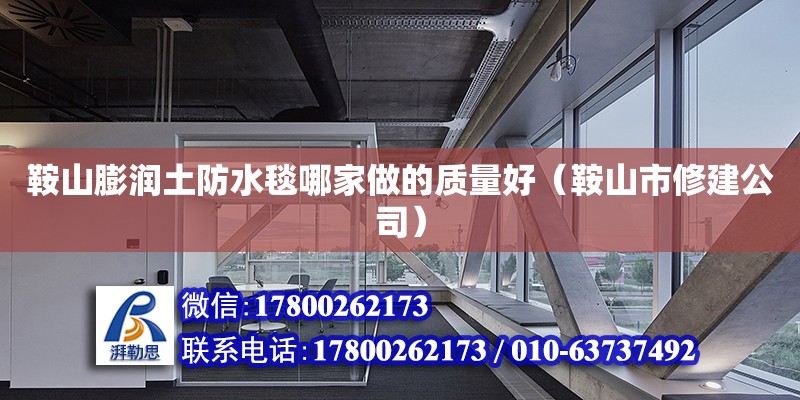 鞍山膨润土防水毯哪家做的质量好（鞍山市修建公司）

湃勒思

微信:17800262173

联系电话:17800262173 / 010-63737492